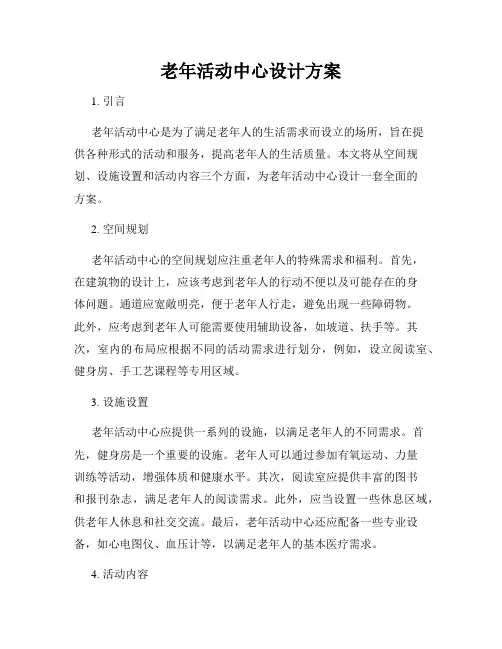 老年活动中心设计方案

1. 引言

老年活动中心是为了满足老年人的生活需求而设立的场所，旨在提供各种形式的活动和服务，提高老年人的生活质量。本文将从空间规划、设施设置和活动内容三个方面，为老年活动中心设计一套全面的方案。

2. 空间规划

老年活动中心的空间规划应注重老年人的特殊需求和福利。首先，在建筑物的设计上，应该考虑到老年人的行动不便以及可能存在的身体问题。通道应宽敞明亮，便于老年人行走，避免出现一些障碍物。此外，应考虑到老年人可能需要使用辅助设备，如坡道、扶手等。其次，室内的布局应根据不同的活动需求进行划分，例如，设立阅读室、健身房、手工艺课程等专用区域。

3. 设施设置

老年活动中心应提供一系列的设施，以满足老年人的不同需求。首先，健身房是一个重要的设施。老年人可以通过参加有氧运动、力量训练等活动，增强体质和健康水平。其次，阅读室应提供丰富的图书和报刊杂志，满足老年人的阅读需求。此外，应当设置一些休息区域，供老年人休息和社交交流。最后，老年活动中心还应配备一些专业设备，如心电图仪、血压计等，以满足老年人的基本医疗需求。

4. 活动内容